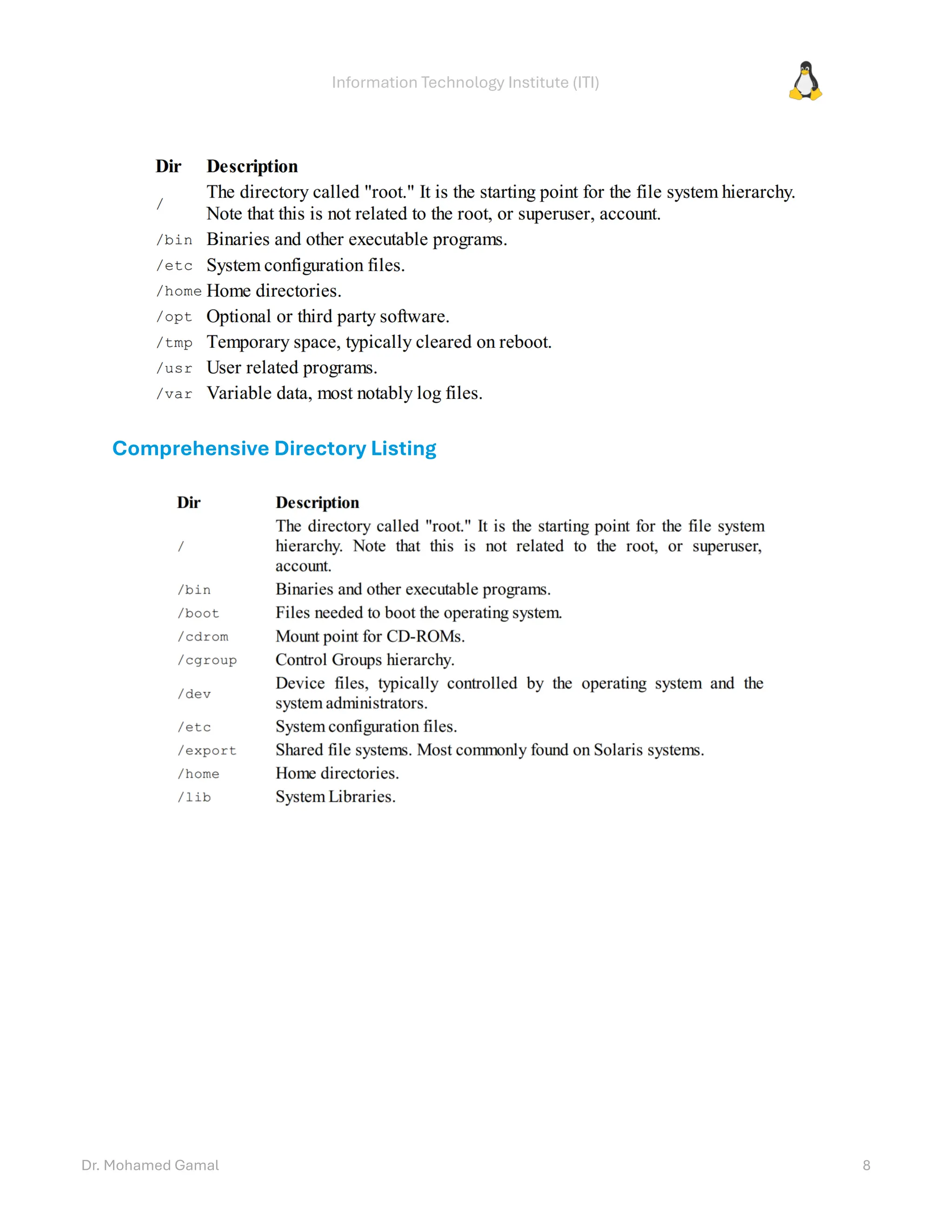 Information Technology Institute (ITI)

| Dir | Description |
|---|---|
| / | The directory called "root." It is the starting point for the file system hierarchy. Note that this is not related to the root, or superuser, account. |
| /bin | Binaries and other executable programs. |
| /etc | System configuration files. |
| /home | Home directories. |
| /opt | Optional or third party software. |
| /tmp | Temporary space, typically cleared on reboot. |
| /usr | User related programs. |
| /var | Variable data, most notably log files. |

Comprehensive Directory Listing

| Dir | Description |
|---|---|
| / | The directory called "root." It is the starting point for the file system hierarchy. Note that this is not related to the root, or superuser, account. |
| /bin | Binaries and other executable programs. |
| /boot | Files needed to boot the operating system. |
| /cdrom | Mount point for CD-ROMs. |
| /cgroup | Control Groups hierarchy. |
| /dev | Device files, typically controlled by the operating system and the system administrators. |
| /etc | System configuration files. |
| /export | Shared file systems. Most commonly found on Solaris systems. |
| /home | Home directories. |
| /lib | System Libraries. |

Dr. Mohamed Gamal

8